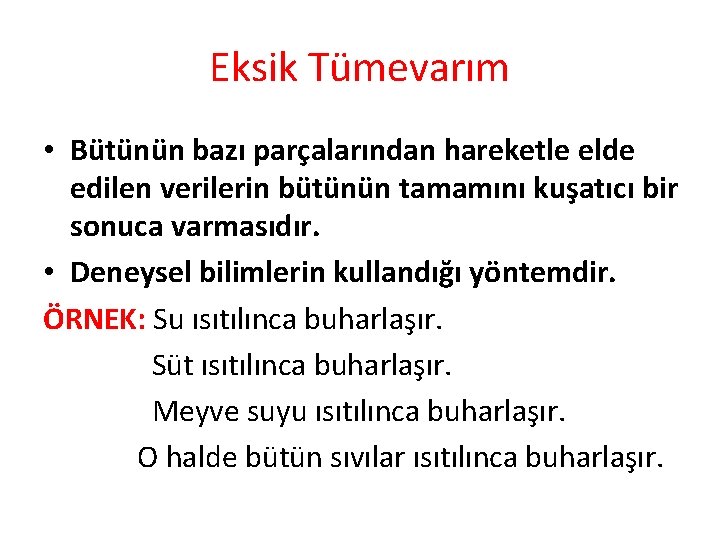 Eksik Tümevarım

• Bütünün bazı parçalarından hareketle elde edilen verilerin bütünün tamamını kuşatıcı bir sonuca varmasıdır.
• Deneysel bilimlerin kullandığı yöntemdir.

ÖRNEK: Su ısıtılınca buharlaşır.
Süt ısıtılınca buharlaşır.
Meyve suyu ısıtılınca buharlaşır.
O halde bütün sıvılar ısıtılınca buharlaşır.